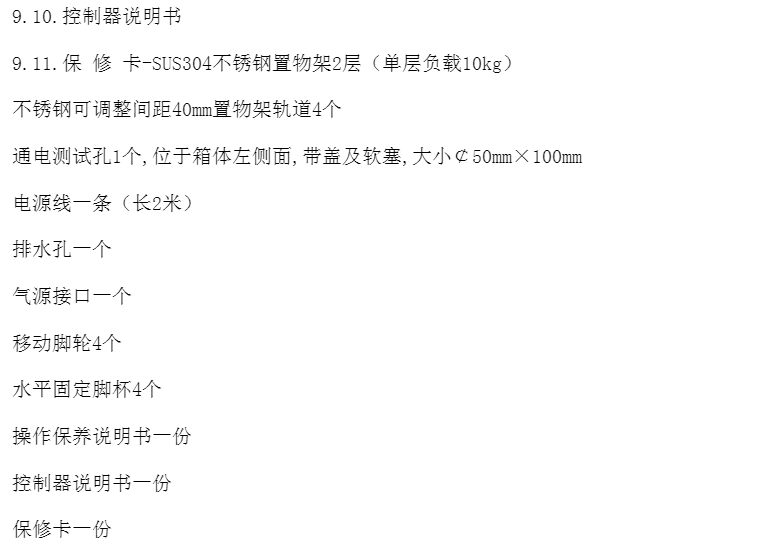 9.10.控制器说明书

9.11.保 修 卡-SUS304不锈钢置物架2层（单层负载10kg）

不锈钢可调整间距40mm置物架轨道4个

通电测试孔1个,位于箱体左侧面,带盖及软塞,大小¢50mm×100mm

电源线一条（长2米）

排水孔一个

气源接口一个

移动脚轮4个

水平固定脚杯4个

操作保养说明书一份

控制器说明书一份

保修卡一份